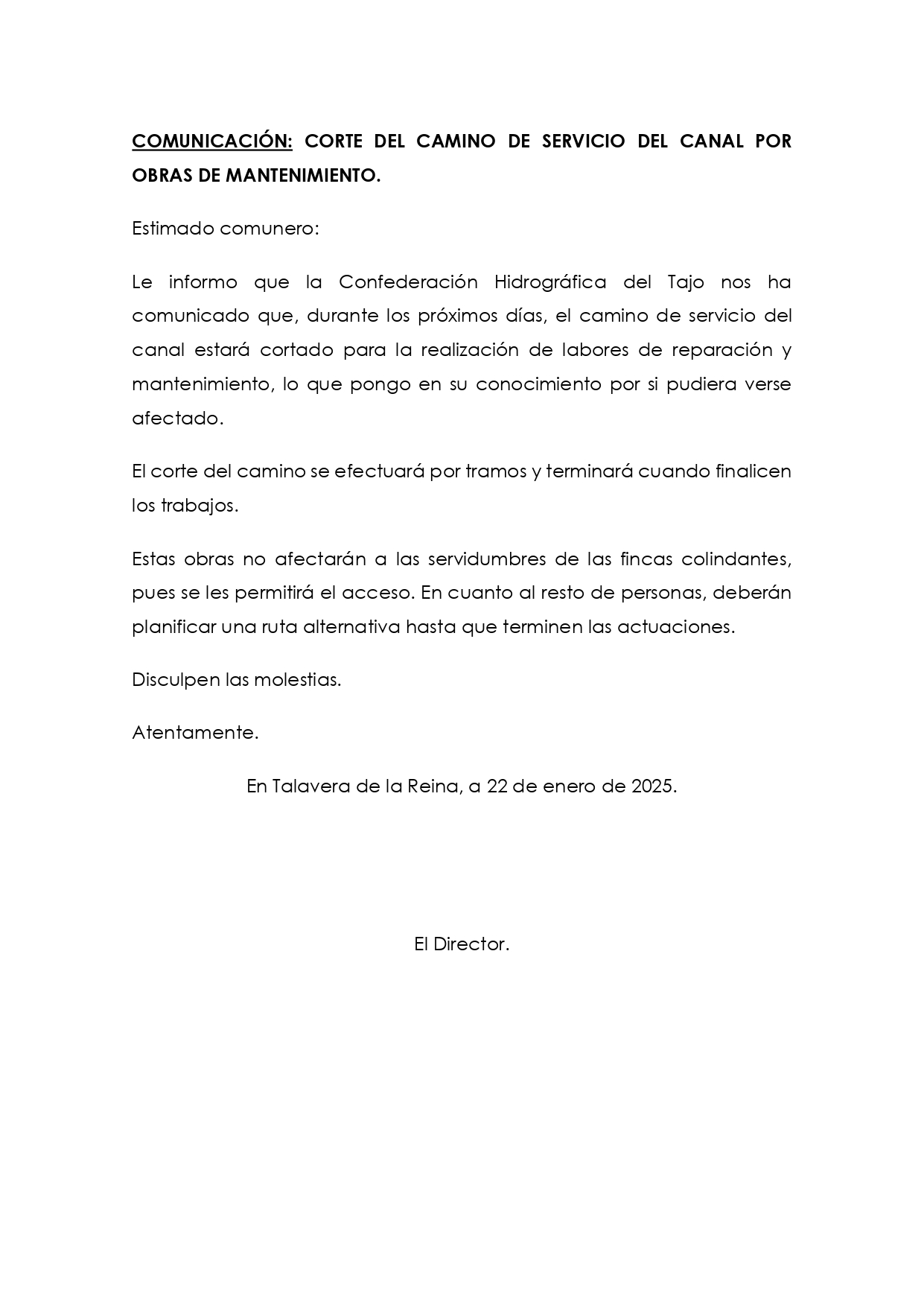 COMUNICACIÓN: CORTE DEL CAMINO DE SERVICIO DEL CANAL POR OBRAS DE MANTENIMIENTO.

Estimado comunero:

Le informo que la Confederación Hidrográfica del Tajo nos ha comunicado que, durante los próximos días, el camino de servicio del canal estará cortado para la realización de labores de reparación y mantenimiento, lo que pongo en su conocimiento por si pudiera verse afectado.

El corte del camino se efectuará por tramos y terminará cuando finalicen los trabajos.

Estas obras no afectarán a las servidumbres de las fincas colindantes, pues se les permitirá el acceso. En cuanto al resto de personas, deberán planificar una ruta alternativa hasta que terminen las actuaciones.

Disculpen las molestias.

Atentamente.

En Talavera de la Reina, a 22 de enero de 2025.

El Director.